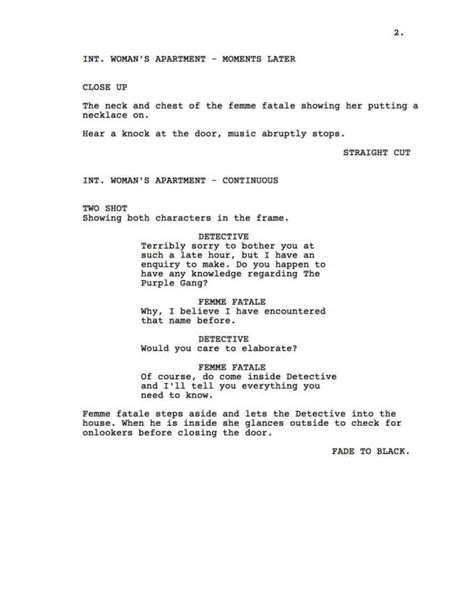 2.

INT. WOMAN'S APARTMENT - MOMENTS LATER

CLOSE UP

The neck and chest of the femme fatale showing her putting a necklace on.

Hear a knock at the door, music abruptly stops.

STRAIGHT CUT

INT. WOMAN'S APARTMENT - CONTINUOUS

TWO SHOT
Showing both characters in the frame.

DETECTIVE
Terribly sorry to bother you at such a late hour, but I have an enquiry to make. Do you happen to have any knowledge regarding The Purple Gang?

FEMME FATALE
Why, I believe I have encountered that name before.

DETECTIVE
Would you care to elaborate?

FEMME FATALE
Of course, do come inside Detective and I'll tell you everything you need to know.

Femme fatale steps aside and lets the Detective into the house. When he is inside she glances outside to check for onlookers before closing the door.

FADE TO BLACK.